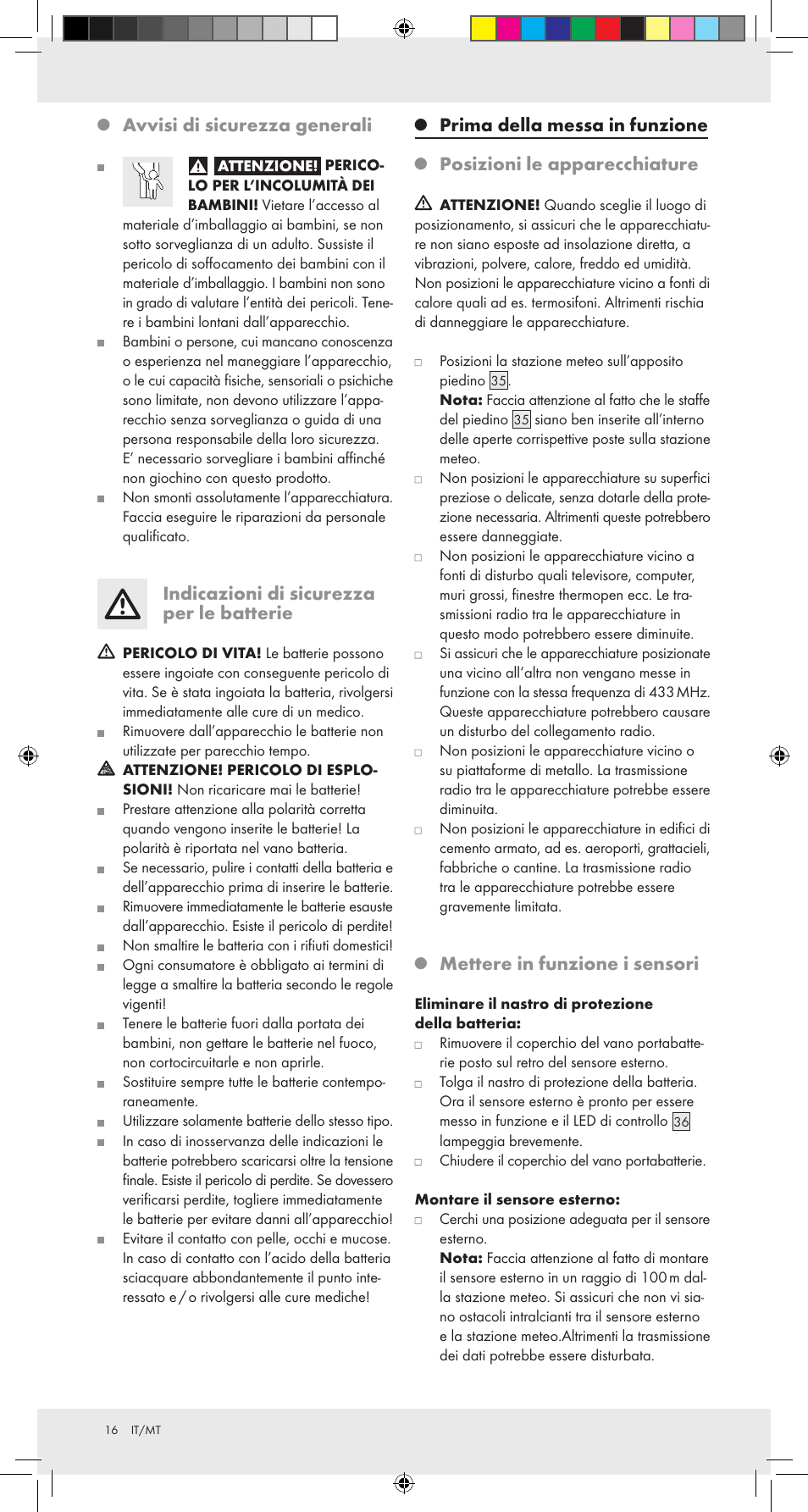 Avvisi di sicurezza generali

ATTENZIONE! PERICOLO PER L'INCOLUMITÀ DEI BAMBINI! Vietare l'accesso al materiale d'imballaggio ai bambini, se non sotto sorveglianza di un adulto. Sussiste il pericolo di soffocamento dei bambini con il materiale d'imballaggio. I bambini non sono in grado di valutare l'entità dei pericoli. Tenere i bambini lontani dall'apparecchio.

Bambini o persone, cui mancano conoscenza o esperienza nel maneggiare l'apparecchio, o le cui capacità fisiche, sensoriali o psichiche sono limitate, non devono utilizzare l'apparecchio senza sorveglianza o guida di una persona responsabile della loro sicurezza. E' necessario sorvegliare i bambini affinché non giochino con questo prodotto.

Non smonti assolutamente l'apparecchiatura. Faccia eseguire le riparazioni da personale qualificato.

Indicazioni di sicurezza per le batterie

PERICOLO DI VITA! Le batterie possono essere ingoiate con conseguente pericolo di vita. Se è stata ingoiata la batteria, rivolgersi immediatamente alle cure di un medico.

Rimuovere dall'apparecchio le batterie non utilizzate per parecchio tempo.

ATTENZIONE! PERICOLO DI ESPLOSIONI! Non ricaricare mai le batterie!

Prestare attenzione alla polarità corretta quando vengono inserite le batterie! La polarità è riportata nel vano batteria.

Se necessario, pulire i contatti della batteria e dell'apparecchio prima di inserire le batterie.

Rimuovere immediatamente le batterie esauste dall'apparecchio. Esiste il pericolo di perdite!

Non smaltire le batteria con i rifiuti domestici!

Ogni consumatore è obbligato ai termini di legge a smaltire la batteria secondo le regole vigenti!

Tenere le batterie fuori dalla portata dei bambini, non gettare le batterie nel fuoco, non cortocircuitarle e non aprirle.

Sostituire sempre tutte le batterie contemporaneamente.

Utilizzare solamente batterie dello stesso tipo.

In caso di inosservanza delle indicazioni le batterie potrebbero scaricarsi oltre la tensione finale. Esiste il pericolo di perdite. Se dovessero verificarsi perdite, togliere immediatamente le batterie per evitare danni all'apparecchio!

Evitare il contatto con pelle, occhi e mucose. In caso di contatto con l'acido della batteria sciacquare abbondantemente il punto interessato e / o rivolgersi alle cure mediche!

Prima della messa in funzione

Posizioni le apparecchiature

ATTENZIONE! Quando sceglie il luogo di posizionamento, si assicuri che le apparecchiature non siano esposte ad insolazione diretta, a vibrazioni, polvere, calore, freddo ed umidità. Non posizioni le apparecchiature vicino a fonti di calore quali ad es. termosifoni. Altrimenti rischia di danneggiare le apparecchiature.

Posizioni la stazione meteo sull'apposito piedino 35.
Nota: Faccia attenzione al fatto che le staffe del piedino 35 siano ben inserite all'interno delle aperte corrispettive poste sulla stazione meteo.

Non posizioni le apparecchiature su superfici preziose o delicate, senza dotarle della protezione necessaria. Altrimenti queste potrebbero essere danneggiate.

Non posizioni le apparecchiature vicino a fonti di disturbo quali televisore, computer, muri grossi, finestre thermopen ecc. Le trasmissioni radio tra le apparecchiature in questo modo potrebbero essere diminuite.

Si assicuri che le apparecchiature posizionate una vicino all'altra non vengano messe in funzione con la stessa frequenza di 433 MHz. Queste apparecchiature potrebbero causare un disturbo del collegamento radio.

Non posizioni le apparecchiature vicino o su piattaforme di metallo. La trasmissione radio tra le apparecchiature potrebbe essere diminuita.

Non posizioni le apparecchiature in edifici di cemento armato, ad es. aeroporti, grattacieli, fabbriche o cantine. La trasmissione radio tra le apparecchiature potrebbe essere gravemente limitata.

Mettere in funzione i sensori

Eliminare il nastro di protezione della batteria:

Rimuovere il coperchio del vano portabatterie posto sul retro del sensore esterno.

Tolga il nastro di protezione della batteria. Ora il sensore esterno è pronto per essere messo in funzione e il LED di controllo 36 lampeggia brevemente.

Chiudere il coperchio del vano portabatterie.

Montare il sensore esterno:

Cerchi una posizione adeguata per il sensore esterno.
Nota: Faccia attenzione al fatto di montare il sensore esterno in un raggio di 100 m dalla stazione meteo. Si assicuri che non vi siano ostacoli intralcianti tra il sensore esterno e la stazione meteo.Altrimenti la trasmissione dei dati potrebbe essere disturbata.

16 IT/MT